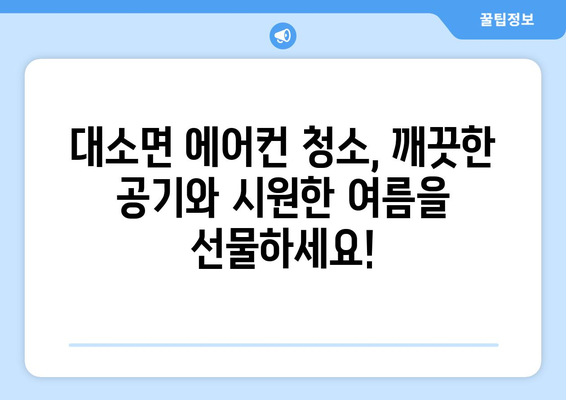 꿀팁정보

대소면 에어컨 청소, 깨끗한 공기와 시원한 여름을 선물하세요!